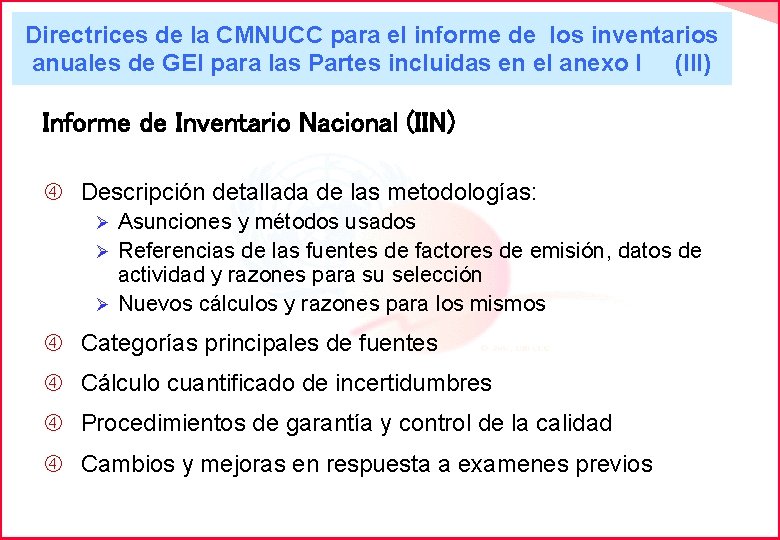 Directrices de la CMNUCC para el informe de los inventarios anuales de GEI para las Partes incluidas en el anexo I (III)

Informe de Inventario Nacional (IIN)

④ Descripción detallada de las metodologías:
➢ Asunciones y métodos usados
➢ Referencias de las fuentes de factores de emisión, datos de actividad y razones para su selección
➢ Nuevos cálculos y razones para los mismos

④ Categorías principales de fuentes

④ Cálculo cuantificado de incertidumbres

④ Procedimientos de garantía y control de la calidad

④ Cambios y mejoras en respuesta a examenes previos